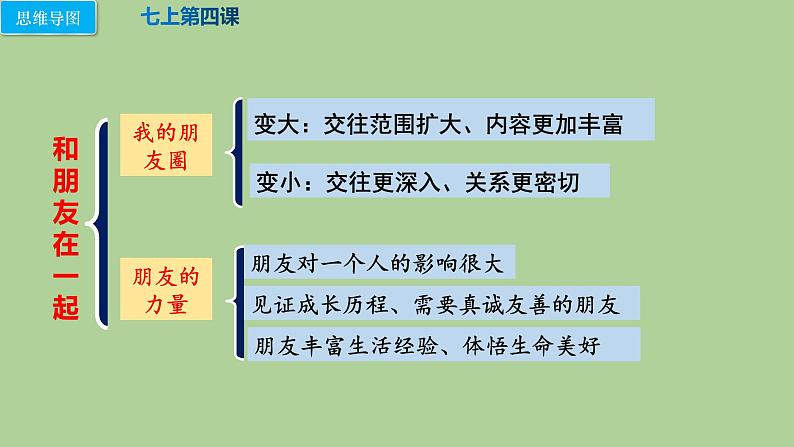 思维导图

七上第四课

和朋友在一起

我的朋友圈

变大：交往范围扩大、内容更加丰富

变小：交往更深入、关系更密切

朋友的力量

朋友对一个人的影响很大

见证成长历程、需要真诚友善的朋友

朋友丰富生活经验、体悟生命美好